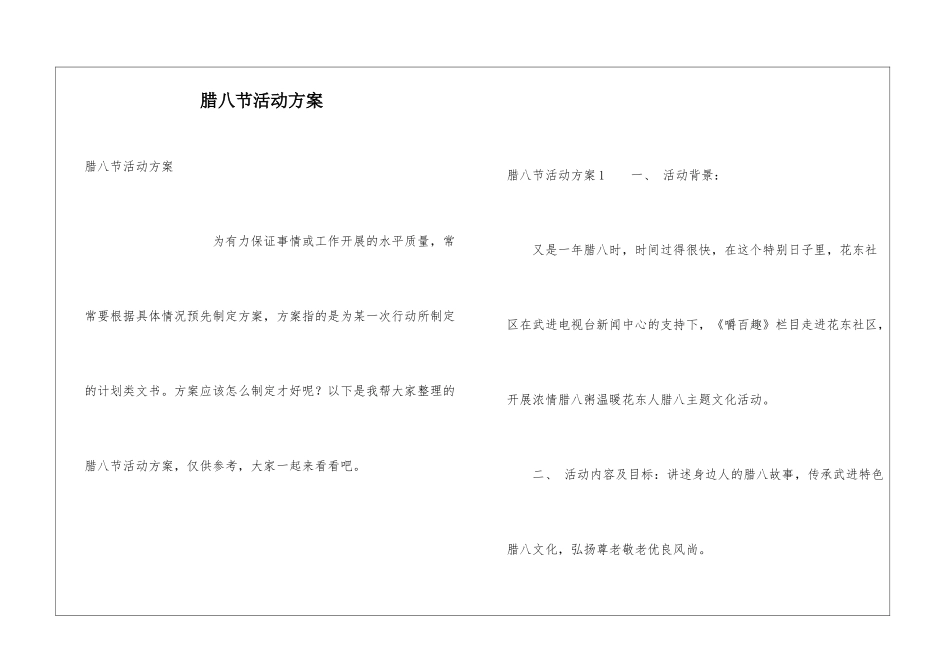 腊八节活动方案

腊八节活动方案

为有力保证事情或工作开展的水平质量，常常要根据具体情况预先制定方案，方案指的是为某一次行动所制定的计划类文书。方案应该怎么制定才好呢？以下是我帮大家整理的腊八节活动方案，仅供参考，大家一起来看看吧。

腊八节活动方案1　　一、 活动背景：

又是一年腊八时，时间过得很快，在这个特别日子里，花东社区在武进电视台新闻中心的支持下，《嚼百趣》栏目走进花东社区，开展浓情腊八粥温暖花东人腊八主题文化活动。

二、 活动内容及目标：讲述身边人的腊八故事，传承武进特色腊八文化，弘扬尊老敬老优良风尚。